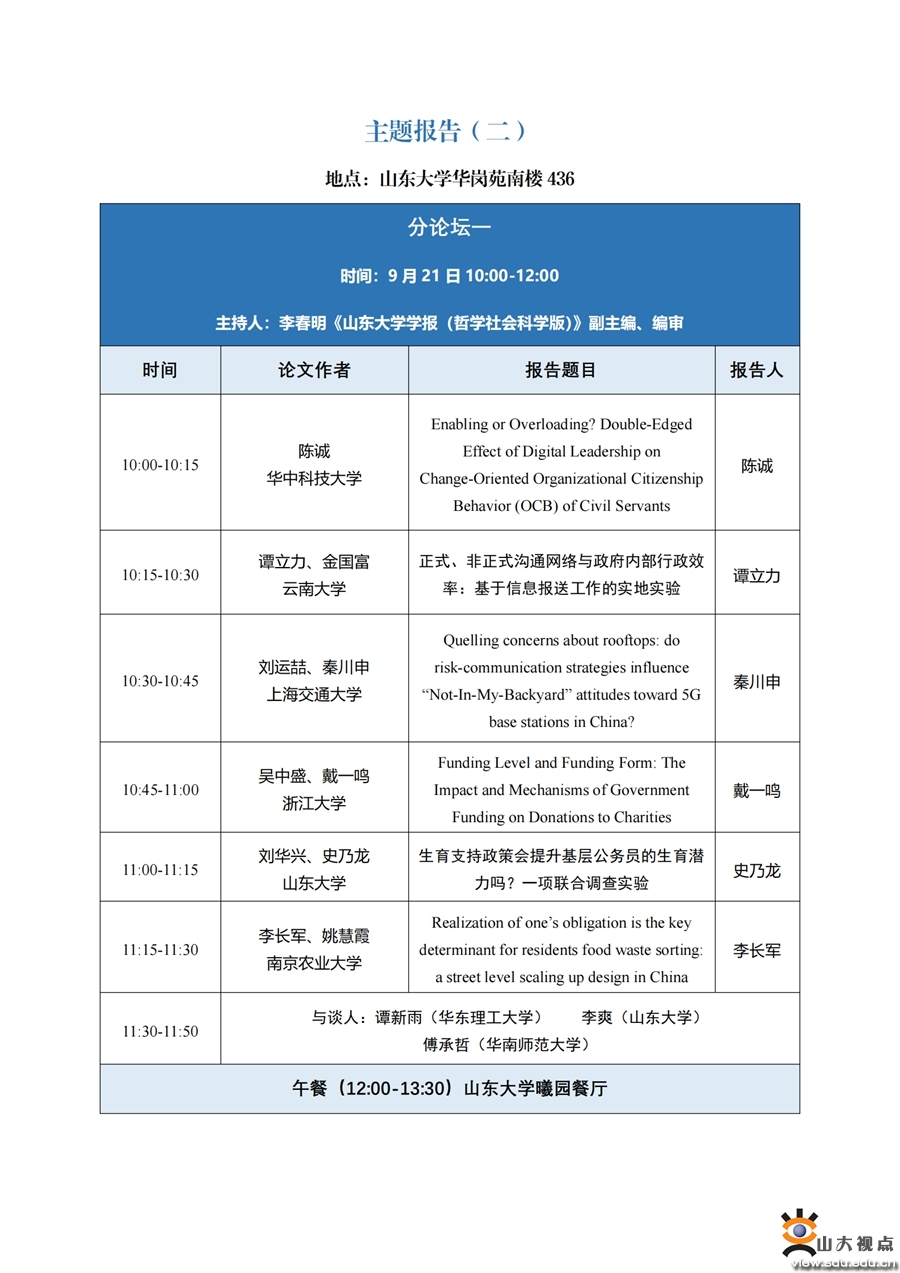 主题报告（二）

地点：山东大学华岗苑南楼 436

分论坛一

时间：9 月 21 日 10:00-12:00

主持人：李春明《山东大学学报（哲学社会科学版）》副主编、编审

| 时间 | 论文作者 | 报告题目 | 报告人 |
|---|---|---|---|
| 10:00-10:15 | 陈诚 华中科技大学 | Enabling or Overloading? Double-Edged Effect of Digital Leadership on Change-Oriented Organizational Citizenship Behavior (OCB) of Civil Servants | 陈诚 |
| 10:15-10:30 | 谭立力、金国富 云南大学 | 正式、非正式沟通网络与政府内部行政效率：基于信息报送工作的实地实验 | 谭立力 |
| 10:30-10:45 | 刘运喆、秦川申 上海交通大学 | Quelling concerns about rooftops: do risk-communication strategies influence “Not-In-My-Backyard” attitudes toward 5G base stations in China? | 秦川申 |
| 10:45-11:00 | 吴中盛、戴一鸣 浙江大学 | Funding Level and Funding Form: The Impact and Mechanisms of Government Funding on Donations to Charities | 戴一鸣 |
| 11:00-11:15 | 刘华兴、史乃龙 山东大学 | 生育支持政策会提升基层公务员的生育潜力吗？一项联合调查实验 | 史乃龙 |
| 11:15-11:30 | 李长军、姚慧霞 南京农业大学 | Realization of one’s obligation is the key determinant for residents food waste sorting: a street level scaling up design in China | 李长军 |
| 11:30-11:50 | 与谈人：谭新雨（华东理工大学） 李爽（山东大学） 傅承哲（华南师范大学） | | |

午餐（12:00-13:30）山东大学曦园餐厅

山大视点
view.sdu.edu.cn